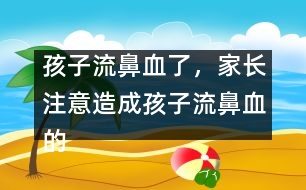 孩子流鼻血了，家长注意造成孩子流鼻血的